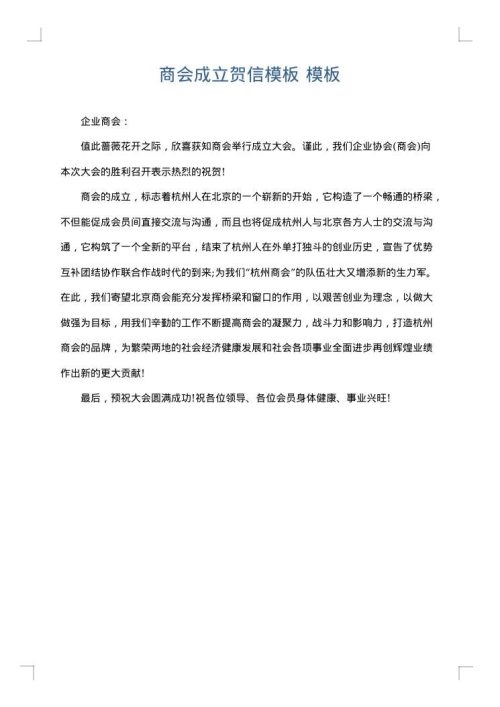 商会成立贺信模板 模板

企业商会：

值此蔷薇花开之际，欣喜获知商会举行成立大会。谨此，我们企业协会(商会)向本次大会的胜利召开表示热烈的祝贺!

商会的成立，标志着杭州人在北京的一个崭新的开始，它构造了一个畅通的桥梁，不但能促成会员间直接交流与沟通，而且也将促成杭州人与北京各方人士的交流与沟通，它构筑了一个全新的平台，结束了杭州人在外单打独斗的创业历史，宣告了优势互补团结协作联合作战时代的到来;为我们"杭州商会"的队伍壮大又增添新的生力军。在此，我们寄望北京商会能充分发挥桥梁和窗口的作用，以艰苦创业为理念，以做大做强为目标，用我们辛勤的工作不断提高商会的凝聚力，战斗力和影响力，打造杭州商会的品牌，为繁荣两地的社会经济健康发展和社会各项事业全面进步再创辉煌业绩作出新的更大贡献!

最后，预祝大会圆满成功!祝各位领导、各位会员身体健康、事业兴旺!